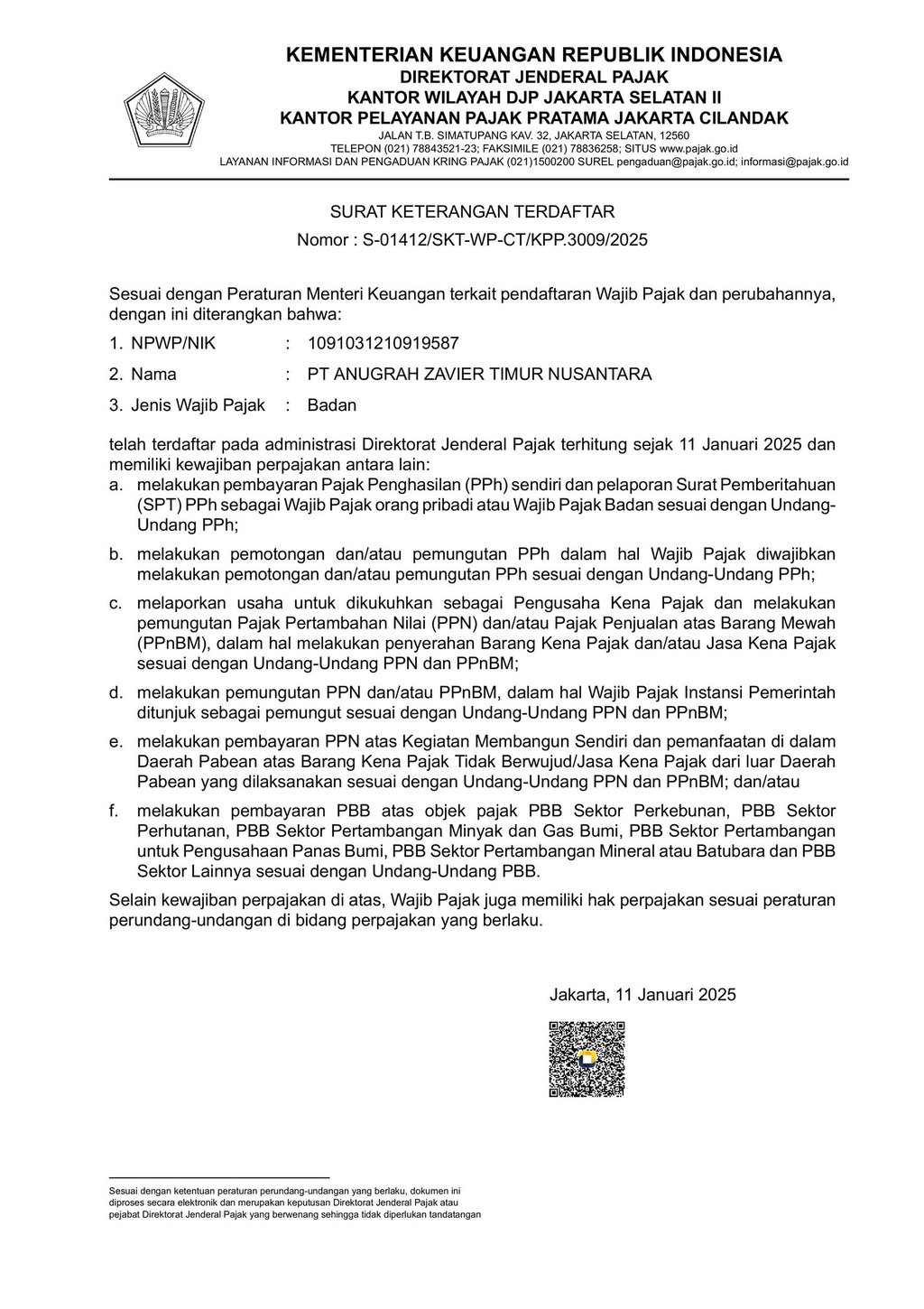 KEMENTERIAN KEUANGAN REPUBLIK INDONESIA
DIREKTORAT JENDERAL PAJAK
KANTOR WILAYAH DJP JAKARTA SELATAN II
KANTOR PELAYANAN PAJAK PRATAMA JAKARTA CILANDAK
JALAN T.B. SIMATUPANG KAV. 32, JAKARTA SELATAN, 12560
TELEPON (021) 78843521-23; FAKSIMILE (021) 78836258; SITUS www.pajak.go.id
LAYANAN INFORMASI DAN PENGADUAN KRING PAJAK (021)1500200 SUREL pengaduan@pajak.go.id; informasi@pajak.go.id

SURAT KETERANGAN TERDAFTAR
Nomor : S-01412/SKT-WP-CT/KPP.3009/2025

Sesuai dengan Peraturan Menteri Keuangan terkait pendaftaran Wajib Pajak dan perubahannya, dengan ini diterangkan bahwa:

1. NPWP/NIK : 1091031210919587

2. Nama : PT ANUGRAH ZAVIER TIMUR NUSANTARA

3. Jenis Wajib Pajak : Badan

telah terdaftar pada administrasi Direktorat Jenderal Pajak terhitung sejak 11 Januari 2025 dan memiliki kewajiban perpajakan antara lain:
a. melakukan pembayaran Pajak Penghasilan (PPh) sendiri dan pelaporan Surat Pemberitahuan (SPT) PPh sebagai Wajib Pajak orang pribadi atau Wajib Pajak Badan sesuai dengan Undang-Undang PPh;

b. melakukan pemotongan dan/atau pemungutan PPh dalam hal Wajib Pajak diwajibkan melakukan pemotongan dan/atau pemungutan PPh sesuai dengan Undang-Undang PPh;

c. melaporkan usaha untuk dikukuhkan sebagai Pengusaha Kena Pajak dan melakukan pemungutan Pajak Pertambahan Nilai (PPN) dan/atau Pajak Penjualan atas Barang Mewah (PPnBM), dalam hal melakukan penyerahan Barang Kena Pajak dan/atau Jasa Kena Pajak sesuai dengan Undang-Undang PPN dan PPnBM;

d. melakukan pemungutan PPN dan/atau PPnBM, dalam hal Wajib Pajak Instansi Pemerintah ditunjuk sebagai pemungut sesuai dengan Undang-Undang PPN dan PPnBM;

e. melakukan pembayaran PPN atas Kegiatan Membangun Sendiri dan pemanfaatan di dalam Daerah Pabean atas Barang Kena Pajak Tidak Berwujud/Jasa Kena Pajak dari luar Daerah Pabean yang dilaksanakan sesuai dengan Undang-Undang PPN dan PPnBM; dan/atau

f. melakukan pembayaran PBB atas objek pajak PBB Sektor Perkebunan, PBB Sektor Perhutanan, PBB Sektor Pertambangan Minyak dan Gas Bumi, PBB Sektor Pertambangan untuk Pengusahaan Panas Bumi, PBB Sektor Pertambangan Mineral atau Batubara dan PBB Sektor Lainnya sesuai dengan Undang-Undang PBB.

Selain kewajiban perpajakan di atas, Wajib Pajak juga memiliki hak perpajakan sesuai peraturan perundang-undangan di bidang perpajakan yang berlaku.

Jakarta, 11 Januari 2025

Sesuai dengan ketentuan peraturan perundang-undangan yang berlaku, dokumen ini diproses secara elektronik dan merupakan keputusan Direktorat Jenderal Pajak atau pejabat Direktorat Jenderal Pajak yang berwenang sehingga tidak diperlukan tandatangan